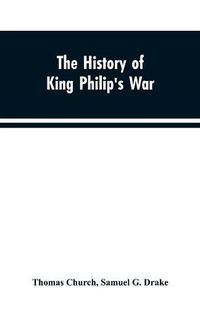 The History of King Philip's War

Thomas Church, Samuel G. Drake